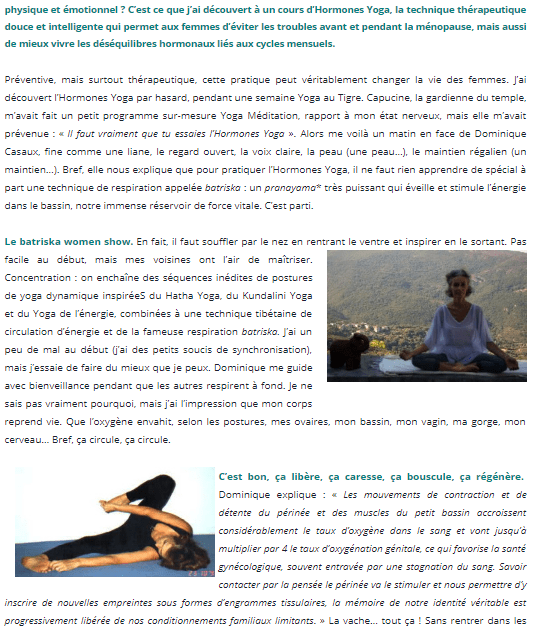 physique et émotionnel ? C'est ce que j'ai découvert à un cours d'Hormones Yoga, la technique thérapeutique douce et intelligente qui permet aux femmes d'éviter les troubles avant et pendant la ménopause, mais aussi de mieux vivre les déséquilibres hormonaux liés aux cycles mensuels.

Préventive, mais surtout thérapeutique, cette pratique peut véritablement changer la vie des femmes. J'ai découvert l'Hormones Yoga par hasard, pendant une semaine Yoga au Tigre. Capucine, la gardienne du temple, m'avait fait un petit programme sur-mesure Yoga Méditation, rapport à mon état nerveux, mais elle m'avait prévenue : « Il faut vraiment que tu essaies l'Hormones Yoga ». Alors me voilà un matin en face de Dominique Casaux, fine comme une liane, le regard ouvert, la voix claire, la peau (une peau…), le maintien régalien (un maintien…). Bref, elle nous explique que pour pratiquer l'Hormones Yoga, il ne faut rien apprendre de spécial à part une technique de respiration appelée batriska : un pranayama* très puissant qui éveille et stimule l'énergie dans le bassin, notre immense réservoir de force vitale. C'est parti.

Le batriska women show. En fait, il faut souffler par le nez en rentrant le ventre et inspirer en le sortant. Pas facile au début, mais mes voisines ont l'air de maîtriser. Concentration : on enchaîne des séquences inédites de postures de yoga dynamique inspiréeS du Hatha Yoga, du Kundalini Yoga et du Yoga de l'énergie, combinées à une technique tibétaine de circulation d'énergie et de la fameuse respiration batriska. J'ai un peu de mal au début (j'ai des petits soucis de synchronisation), mais j'essaie de faire du mieux que je peux. Dominique me guide avec bienveillance pendant que les autres respirent à fond. Je ne sais pas vraiment pourquoi, mais j'ai l'impression que mon corps reprend vie. Que l'oxygène envahit, selon les postures, mes ovaires, mon bassin, mon vagin, ma gorge, mon cerveau… Bref, ça circule, ça circule.

C'est bon, ça libère, ça caresse, ça bouscule, ça régénère. Dominique explique : « Les mouvements de contraction et de détente du périnée et des muscles du petit bassin accroissent considérablement le taux d'oxygène dans le sang et vont jusqu'à multiplier par 4 le taux d'oxygénation génitale, ce qui favorise la santé gynécologique, souvent entravée par une stagnation du sang. Savoir contacter par la pensée le périnée va le stimuler et nous permettre d'y inscrire de nouvelles empreintes sous formes d'engrammes tissulaires, la mémoire de notre identité véritable est progressivement libérée de nos conditionnements familiaux limitants. » La vache… tout ça ! Sans rentrer dans les